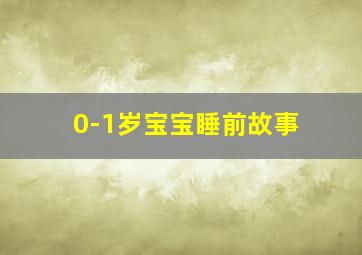 0-1岁宝宝睡前故事